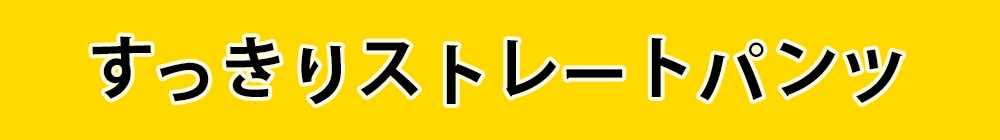 すっきりストレートパンツ